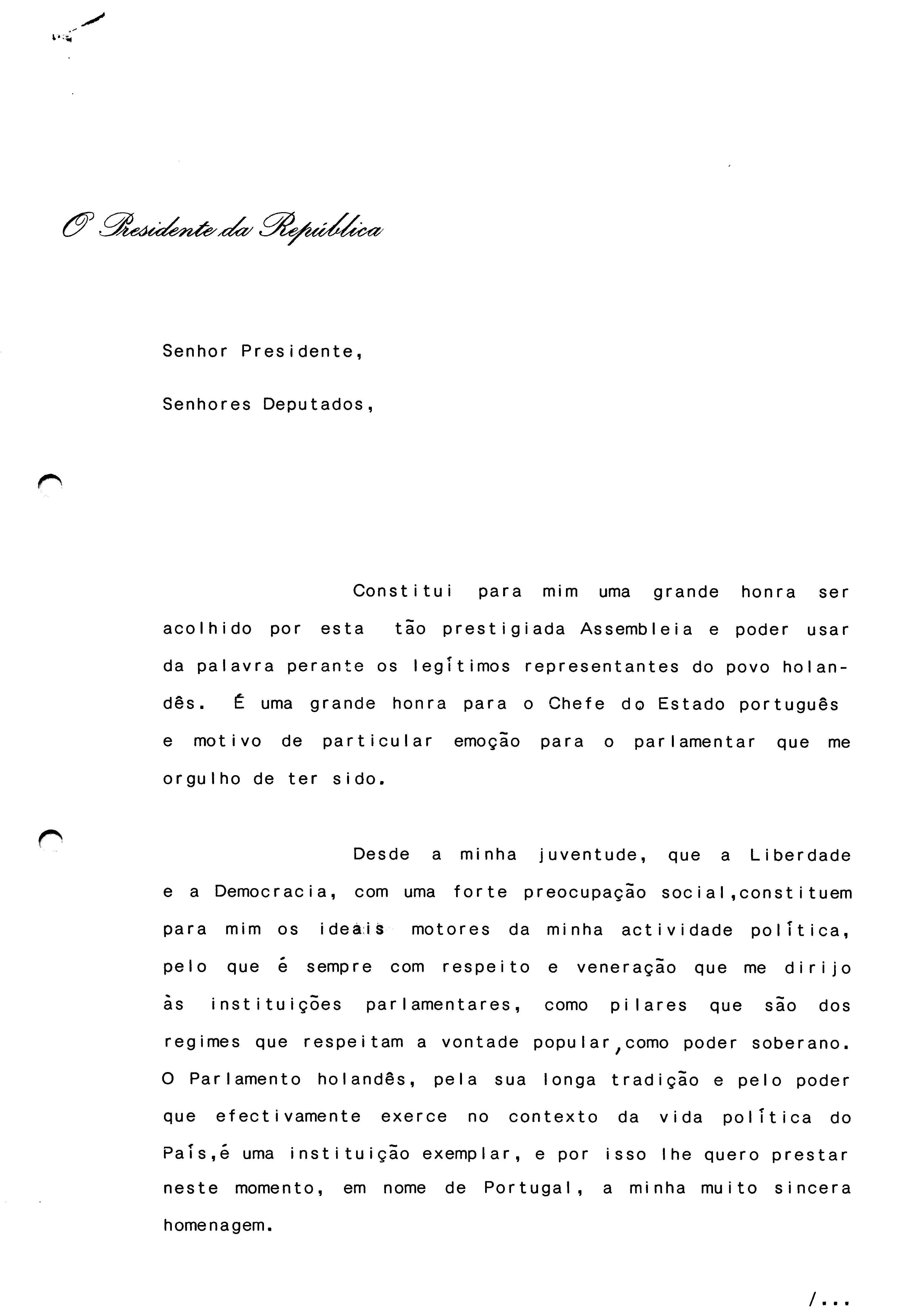 O Presidente da República

Senhor Presidente,

Senhores Deputados,

Constitui para mim uma grande honra ser acolhido por esta tão prestigiada Assembleia e poder usar da palavra perante os legítimos representantes do povo holandês. É uma grande honra para o Chefe do Estado português e motivo de particular emoção para o parlamentar que me orgulho de ter sido.

Desde a minha juventude, que a Liberdade e a Democracia, com uma forte preocupação social,constituem para mim os ideais motores da minha actividade política, pelo que é sempre com respeito e veneração que me dirijo às instituições parlamentares, como pilares que são dos regimes que respeitam a vontade popular,como poder soberano. O Parlamento holandês, pela sua longa tradição e pelo poder que efectivamente exerce no contexto da vida política do País,é uma instituição exemplar, e por isso lhe quero prestar neste momento, em nome de Portugal, a minha muito sincera homenagem.

/...